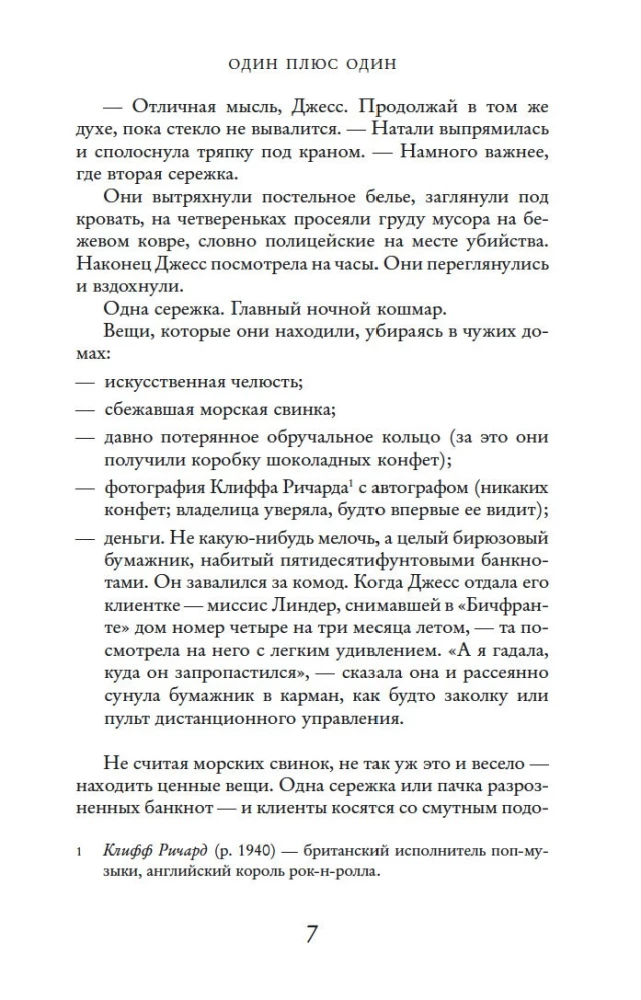 ОДИН ПЛЮС ОДИН

— Отличная мысль, Джесс. Продолжай в том же духе, пока стекло не вывалится. — Натали выпрямилась и сполоснула тряпку под краном. — Намного важнее, где вторая сережка.

Они вытряхнули постельное белье, заглянули под кровать, на четвереньках просеяли груду мусора на бежевом ковре, словно полицейские на месте убийства. Наконец Джесс посмотрела на часы. Они переглянулись и вздохнули.

Одна сережка. Главный ночной кошмар.

Вещи, которые они находили, убираясь в чужих домах:

— искусственная челюсть;

— сбежавшая морская свинка;

— давно потерянное обручальное кольцо (за это они получили коробку шоколадных конфет);

— фотография Клиффа Ричарда$^1$ с автографом (никаких конфет; владелица уверяла, будто впервые ее видит);

— деньги. Не какую-нибудь мелочь, а целый бирюзовый бумажник, набитый пятидесятифунтовыми банкнотами. Он завалился за комод. Когда Джесс отдала его клиентке — миссис Линдер, снимавшей в «Бичфранте» дом номер четыре на три месяца летом, — та посмотрела на него с легким удивлением. «А я гадала, куда он запропастился», — сказала она и рассеянно сунула бумажник в карман, как будто заколку или пульт дистанционного управления.

Не считая морских свинок, не так уж это и весело — находить ценные вещи. Одна сережка или пачка разрозненных банкнот — и клиенты косятся со смутным подо-

1 Клифф Ричард (р. 1940) — британский исполнитель поп-музыки, английский король рок-н-ролла.

7